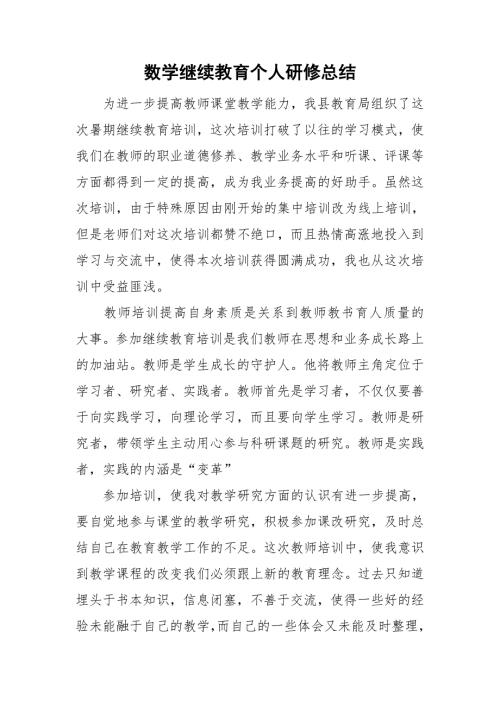 数学继续教育个人研修总结

为进一步提高教师课堂教学能力，我县教育局组织了这次暑期继续教育培训，这次培训打破了以往的学习模式，使我们在教师的职业道德修养、教学业务水平和听课、评课等方面都得到一定的提高，成为我业务提高的好助手。虽然这次培训，由于特殊原因由刚开始的集中培训改为线上培训，但是老师们对这次培训都赞不绝口，而且热情高涨地投入到学习与交流中，使得本次培训获得圆满成功，我也从这次培训中受益匪浅。

教师培训提高自身素质是关系到教师教书育人质量的大事。参加继续教育培训是我们教师在思想和业务成长路上的加油站。教师是学生成长的守护人。他将教师主角定位于学习者、研究者、实践者。教师首先是学习者，不仅仅要善于向实践学习，向理论学习，而且要向学生学习。教师是研究者，带领学生主动用心参与科研课题的研究。教师是实践者，实践的内涵是“变革”

参加培训，使我对教学研究方面的认识有进一步提高，要自觉地参与课堂的教学研究，积极参加课改研究，及时总结自己在教育教学工作的不足。这次教师培训中，使我意识到教学课程的改变我们必须跟上新的教育理念。过去只知道埋头于书本知识，信息闭塞，不善于交流，使得一些好的经验未能融于自己的教学，而自己的一些体会又未能及时整理，